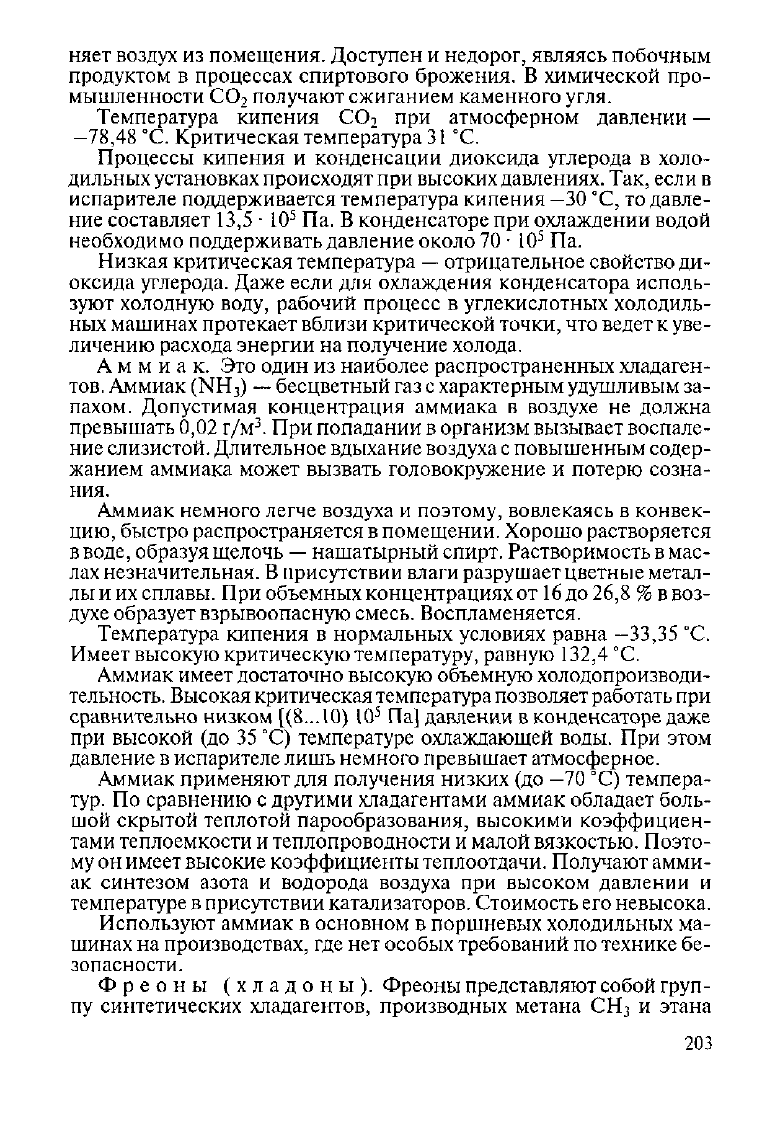 няет воздух из помещения. Доступен и недорог, являясь побочным продуктом в процессах спиртового брожения. В химической промышленности $CO_2$ получают сжиганием каменного угля.

Температура кипения $CO_2$ при атмосферном давлении — −78,48 °С. Критическая температура 31 °С.

Процессы кипения и конденсации диоксида углерода в холодильных установках происходят при высоких давлениях. Так, если в испарителе поддерживается температура кипения −30 °С, то давление составляет $13,5 \cdot 10^5$ Па. В конденсаторе при охлаждении водой необходимо поддерживать давление около $70 \cdot 10^5$ Па.

Низкая критическая температура — отрицательное свойство диоксида углерода. Даже если для охлаждения конденсатора используют холодную воду, рабочий процесс в углекислотных холодильных машинах протекает вблизи критической точки, что ведет к увеличению расхода энергии на получение холода.

Аммиак. Это один из наиболее распространенных хладагентов. Аммиак ($NH_3$) — бесцветный газ с характерным удушливым запахом. Допустимая концентрация аммиака в воздухе не должна превышать 0,02 г/м$^3$. При попадании в организм вызывает воспаление слизистой. Длительное вдыхание воздуха с повышенным содержанием аммиака может вызвать головокружение и потерю сознания.

Аммиак немного легче воздуха и поэтому, вовлекаясь в конвекцию, быстро распространяется в помещении. Хорошо растворяется в воде, образуя щелочь — нашатырный спирт. Растворимость в маслах незначительная. В присутствии влаги разрушает цветные металлы и их сплавы. При объемных концентрациях от 16 до 26,8 % в воздухе образует взрывоопасную смесь. Воспламеняется.

Температура кипения в нормальных условиях равна −33,35 °С. Имеет высокую критическую температуру, равную 132,4 °С.

Аммиак имеет достаточно высокую объемную холодопроизводительность. Высокая критическая температура позволяет работать при сравнительно низком [(8...10) $10^5$ Па] давлении в конденсаторе даже при высокой (до 35 °С) температуре охлаждающей воды. При этом давление в испарителе лишь немного превышает атмосферное.

Аммиак применяют для получения низких (до −70 °С) температур. По сравнению с другими хладагентами аммиак обладает большой скрытой теплотой парообразования, высокими коэффициентами теплоемкости и теплопроводности и малой вязкостью. Поэтому он имеет высокие коэффициенты теплоотдачи. Получают аммиак синтезом азота и водорода воздуха при высоком давлении и температуре в присутствии катализаторов. Стоимость его невысока.

Используют аммиак в основном в поршневых холодильных машинах на производствах, где нет особых требований по технике безопасности.

Фреоны (хладоны). Фреоны представляют собой группу синтетических хладагентов, производных метана $CH_3$ и этана

203